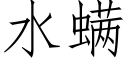 水螨